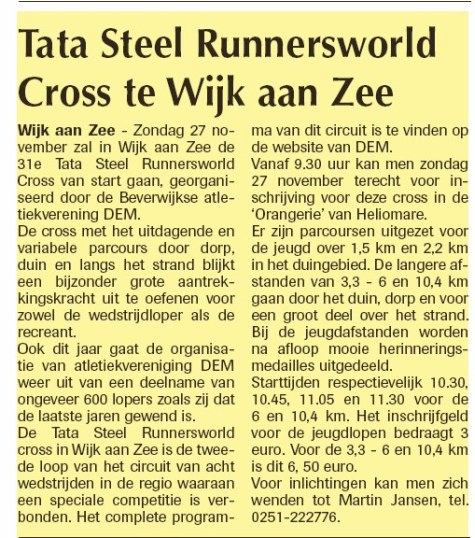 Tata Steel Runnersworld Cross te Wijk aan Zee

Wijk aan Zee - Zondag 27 november zal in Wijk aan Zee de 31e Tata Steel Runnersworld Cross van start gaan, georganiseerd door de Beverwijkse atletiekverening DEM.
De cross met het uitdagende en variabele parcours door dorp, duin en langs het strand blijkt een bijzonder grote aantrekkingskracht uit te oefenen voor zowel de wedstrijdloper als de recreant.
Ook dit jaar gaat de organisatie van atletiekvereniging DEM weer uit van een deelname van ongeveer 600 lopers zoals zij dat de laatste jaren gewend is.
De Tata Steel Runnersworld cross in Wijk aan Zee is de tweede loop van het circuit van acht wedstrijden in de regio waaraan een speciale competitie is verbonden. Het complete programma van dit circuit is te vinden op de website van DEM.
Vanaf 9.30 uur kan men zondag 27 november terecht voor inschrijving voor deze cross in de 'Orangerie' van Heliomare.
Er zijn parcoursen uitgezet voor de jeugd over 1,5 km en 2,2 km in het duingebied. De langere afstanden van 3,3 - 6 en 10,4 km gaan door het duin, dorp en voor een groot deel over het strand.
Bij de jeugdafstanden worden na afloop mooie herinneringsmedailles uitgedeeld.
Starttijden respectievelijk 10.30, 10.45, 11.05 en 11.30 voor de 6 en 10,4 km. Het inschrijfgeld voor de jeugdlopen bedraagt 3 euro. Voor de 3,3 - 6 en 10,4 km is dit 6, 50 euro.
Voor inlichtingen kan men zich wenden tot Martin Jansen, tel. 0251-222776.